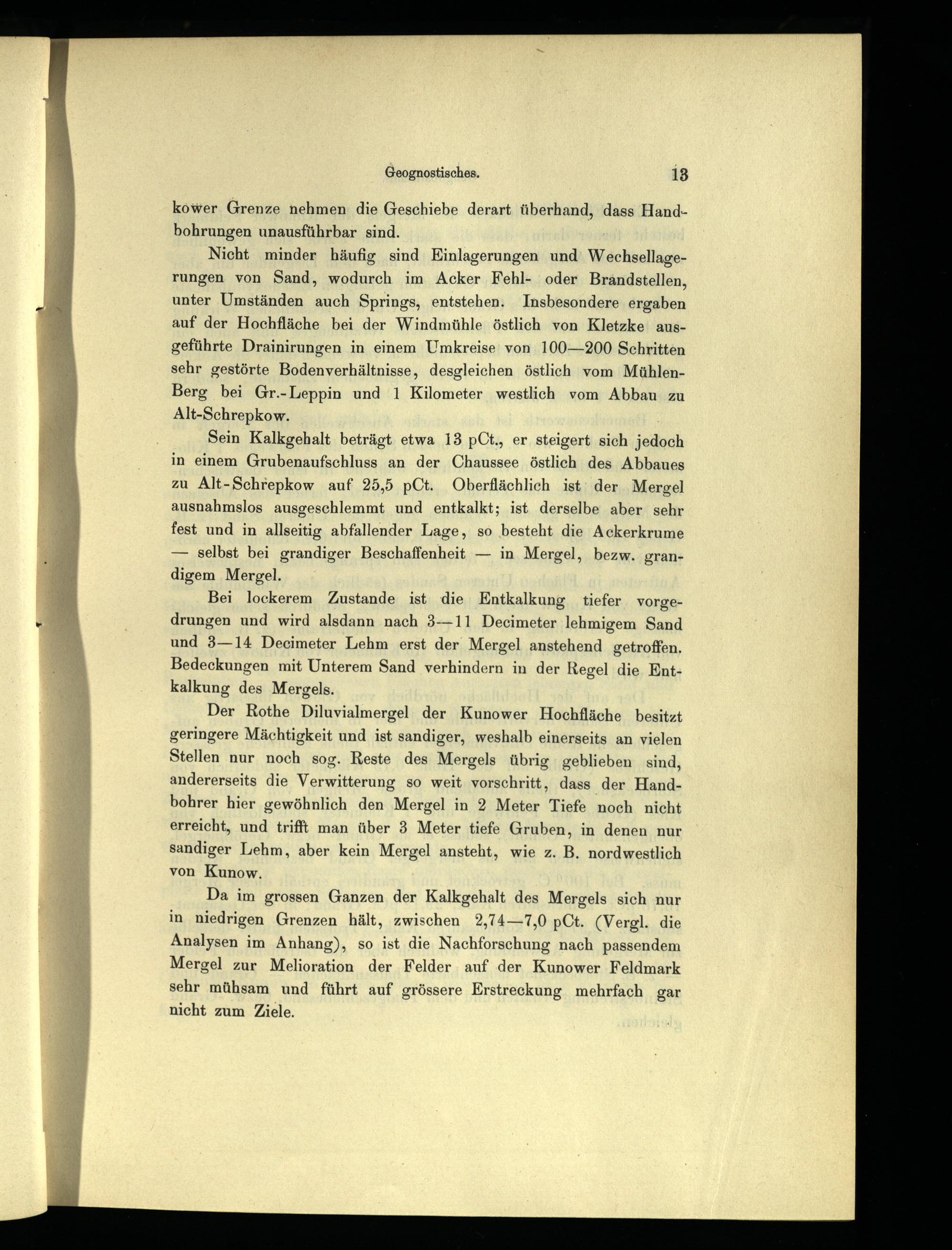 Geognostisches. 13

kower Grenze nehmen die Geschiebe derart überhand, dass Handbohrungen unausführbar sind.

Nicht minder häufig sind Einlagerungen und Wechsellagerungen von Sand, wodurch im Acker Fehl- oder Brandstellen, unter Umständen auch Springs, entstehen. Insbesondere ergaben auf der Hochfläche bei der Windmühle östlich von Kletzke ausgeführte Drainirungen in einem Umkreise von 100—200 Schritten sehr gestörte Bodenverhältnisse, desgleichen östlich vom Mühlen-Berg bei Gr.-Leppin und 1 Kilometer westlich vom Abbau zu Alt-Schrepkow.

Sein Kalkgehalt beträgt etwa 13 pCt., er steigert sich jedoch in einem Grubenaufschluss an der Chaussee östlich des Abbaues zu Alt-Schrepkow auf 25,5 pCt. Oberflächlich ist der Mergel ausnahmslos ausgeschlemmt und entkalkt; ist derselbe aber sehr fest und in allseitig abfallender Lage, so besteht die Ackerkrume — selbst bei grandiger Beschaffenheit — in Mergel, bezw. grandigem Mergel.

Bei lockerem Zustande ist die Entkalkung tiefer vorgedrungen und wird alsdann nach 3—11 Decimeter lehmigem Sand und 3—14 Decimeter Lehm erst der Mergel anstehend getroffen. Bedeckungen mit Unterem Sand verhindern in der Regel die Entkalkung des Mergels.

Der Rothe Diluvialmergel der Kunower Hochfläche besitzt geringere Mächtigkeit und ist sandiger, weshalb einerseits an vielen Stellen nur noch sog. Reste des Mergels übrig geblieben sind, andererseits die Verwitterung so weit vorschritt, dass der Handbohrer hier gewöhnlich den Mergel in 2 Meter Tiefe noch nicht erreicht, und trifft man über 3 Meter tiefe Gruben, in denen nur sandiger Lehm, aber kein Mergel ansteht, wie z. B. nordwestlich von Kunow.

Da im grossen Ganzen der Kalkgehalt des Mergels sich nur in niedrigen Grenzen hält, zwischen 2,74—7,0 pCt. (Vergl. die Analysen im Anhang), so ist die Nachforschung nach passendem Mergel zur Melioration der Felder auf der Kunower Feldmark sehr mühsam und führt auf grössere Erstreckung mehrfach gar nicht zum Ziele.